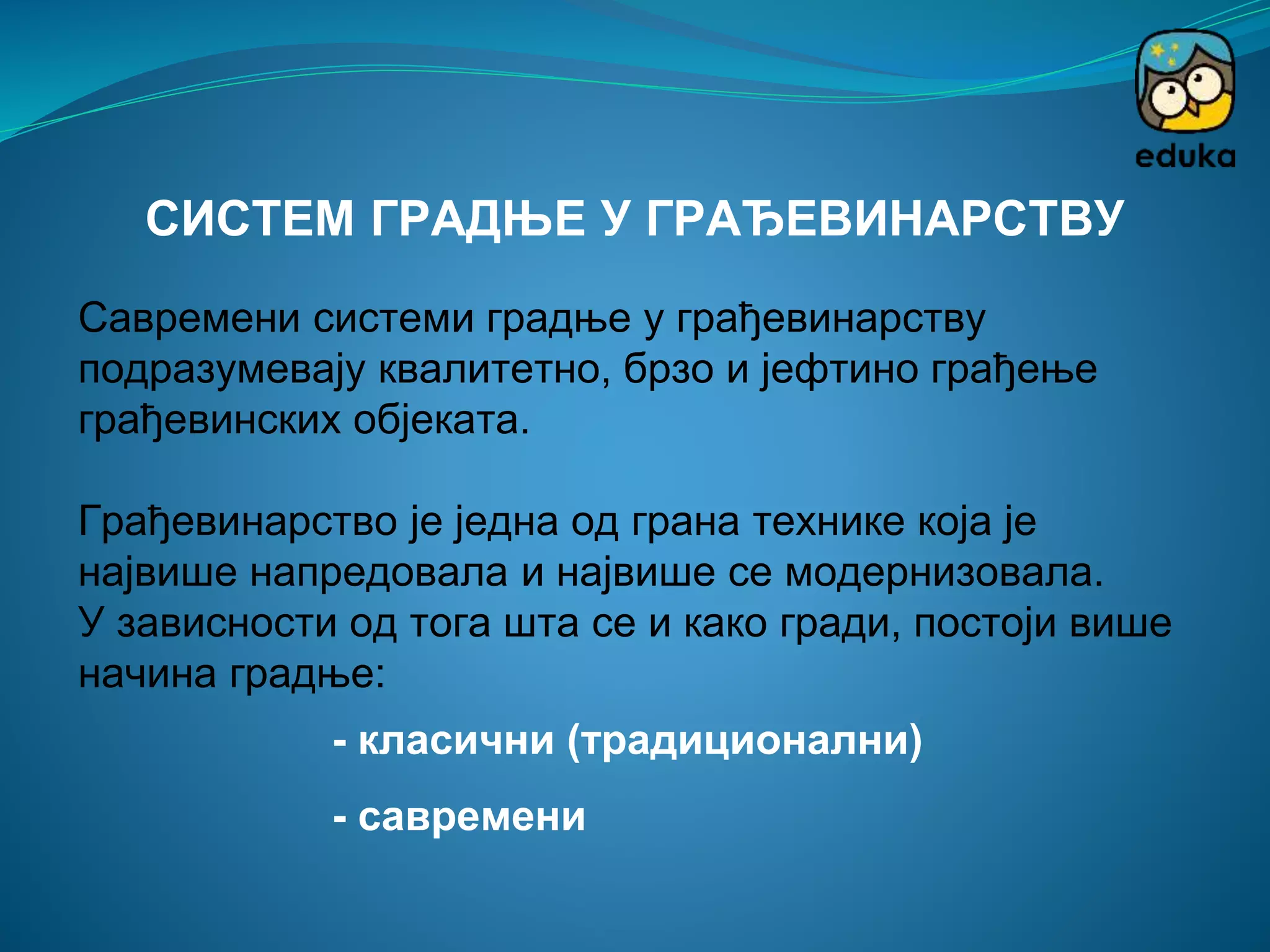 eduka

СИСТЕМ ГРАДЊЕ У ГРАЂЕВИНАРСТВУ

Савремени системи градње у грађевинарству подразумевају квалитетно, брзо и јефтино грађење грађевинских објеката.

Грађевинарство је једна од грана технике која је највише напредовала и највише се модернизовала.
У зависности од тога шта се и како гради, постоји више начина градње:

- класични (традиционални)

- савремени